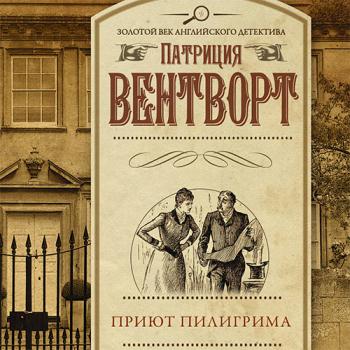 ЗОЛОТОЙ ВЕК АНГЛИЙСКОГО ДЕТЕКТИВА

ПАТРИЦИЯ

ВЕНТВОРТ

ПРИЮТ ПИЛИГРИМА